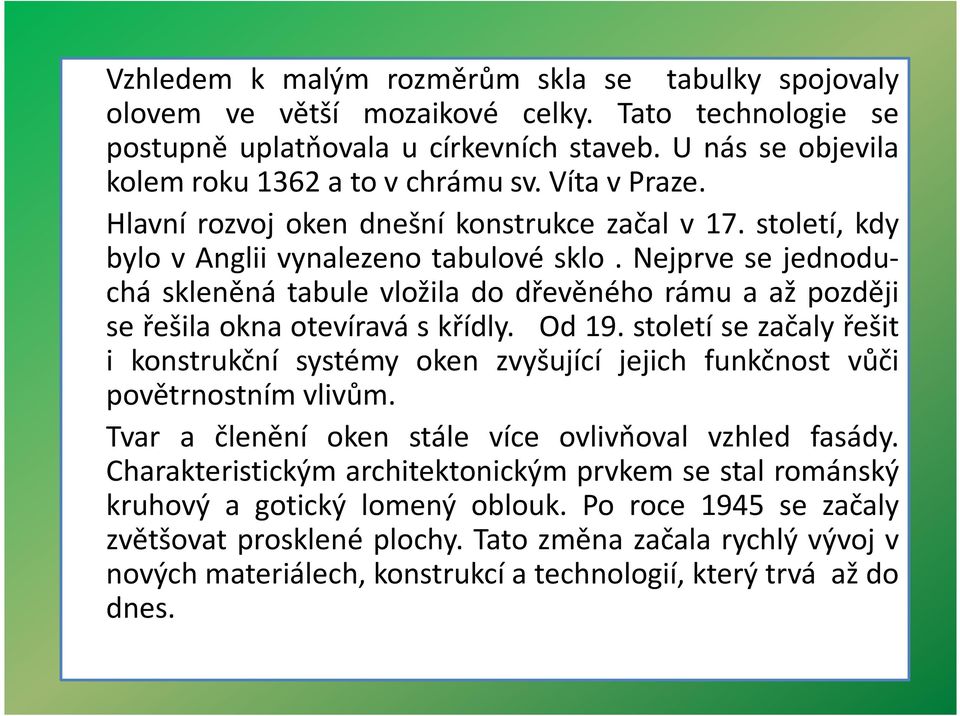 Vzhledem k malým rozměrům skla se tabulky spojovaly olovem ve větší mozaikové celky. Tato technologie se postupně uplatňovala u církevních staveb. U nás se objevila kolem roku 1362 a to v chrámu sv. Víta v Praze.

Hlavní rozvoj oken dnešní konstrukce začal v 17. století, kdy bylo v Anglii vynalezeno tabulové sklo . Nejprve se jednoduchá skleněná tabule vložila do dřevěného rámu a až později se řešila okna otevíravá s křídly. Od 19. století se začaly řešit i konstrukční systémy oken zvyšující jejich funkčnost vůči povětrnostním vlivům.

Tvar a členění oken stále více ovlivňoval vzhled fasády. Charakteristickým architektonickým prvkem se stal románský kruhový a gotický lomený oblouk. Po roce 1945 se začaly zvětšovat prosklené plochy. Tato změna začala rychlý vývoj v nových materiálech, konstrukcí a technologií, který trvá až do dnes.